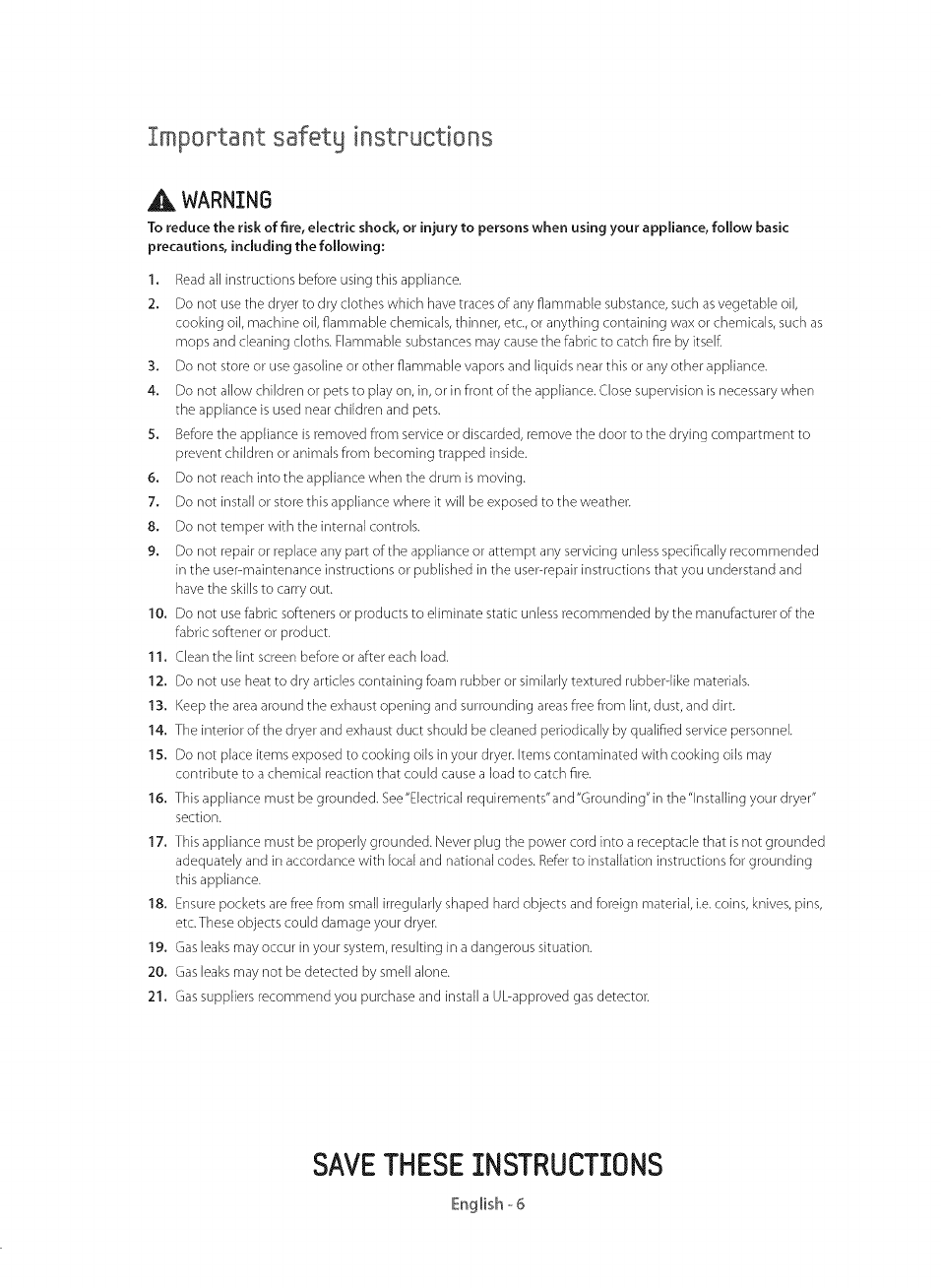 Important safety instructions

WARNING

To reduce the risk of fire, electric shock, or injury to persons when using your appliance, follow basic precautions, including the following:

1. Read all instructions before using this appliance.
2. Do not use the dryer to dry clothes which have traces of any flammable substance, such as vegetable oil, cooking oil, machine oil, flammable chemicals, thinner, etc., or anything containing wax or chemicals, such as mops and cleaning cloths. Flammable substances may cause the fabric to catch fire by itself.
3. Do not store or use gasoline or other flammable vapors and liquids near this or any other appliance.
4. Do not allow children or pets to play on, in, or in front of the appliance. Close supervision is necessary when the appliance is used near children and pets.
5. Before the appliance is removed from service or discarded, remove the door to the drying compartment to prevent children or animals from becoming trapped inside.
6. Do not reach into the appliance when the drum is moving.
7. Do not install or store this appliance where it will be exposed to the weather.
8. Do not temper with the internal controls.
9. Do not repair or replace any part of the appliance or attempt any servicing unless specifically recommended in the user-maintenance instructions or published in the user-repair instructions that you understand and have the skills to carry out.
10. Do not use fabric softeners or products to eliminate static unless recommended by the manufacturer of the fabric softener or product.
11. Clean the lint screen before or after each load.
12. Do not use heat to dry articles containing foam rubber or similarly textured rubber-like materials.
13. Keep the area around the exhaust opening and surrounding areas free from lint, dust, and dirt.
14. The interior of the dryer and exhaust duct should be cleaned periodically by qualified service personnel.
15. Do not place items exposed to cooking oils in your dryer. Items contaminated with cooking oils may contribute to a chemical reaction that could cause a load to catch fire.
16. This appliance must be grounded. See "Electrical requirements" and "Grounding" in the "Installing your dryer" section.
17. This appliance must be properly grounded. Never plug the power cord into a receptacle that is not grounded adequately and in accordance with local and national codes. Refer to installation instructions for grounding this appliance.
18. Ensure pockets are free from small irregularly shaped hard objects and foreign material, i.e. coins, knives, pins, etc. These objects could damage your dryer.
19. Gas leaks may occur in your system, resulting in a dangerous situation.
20. Gas leaks may not be detected by smell alone.
21. Gas suppliers recommend you purchase and install a UL-approved gas detector.

SAVE THESE INSTRUCTIONS

English - 6